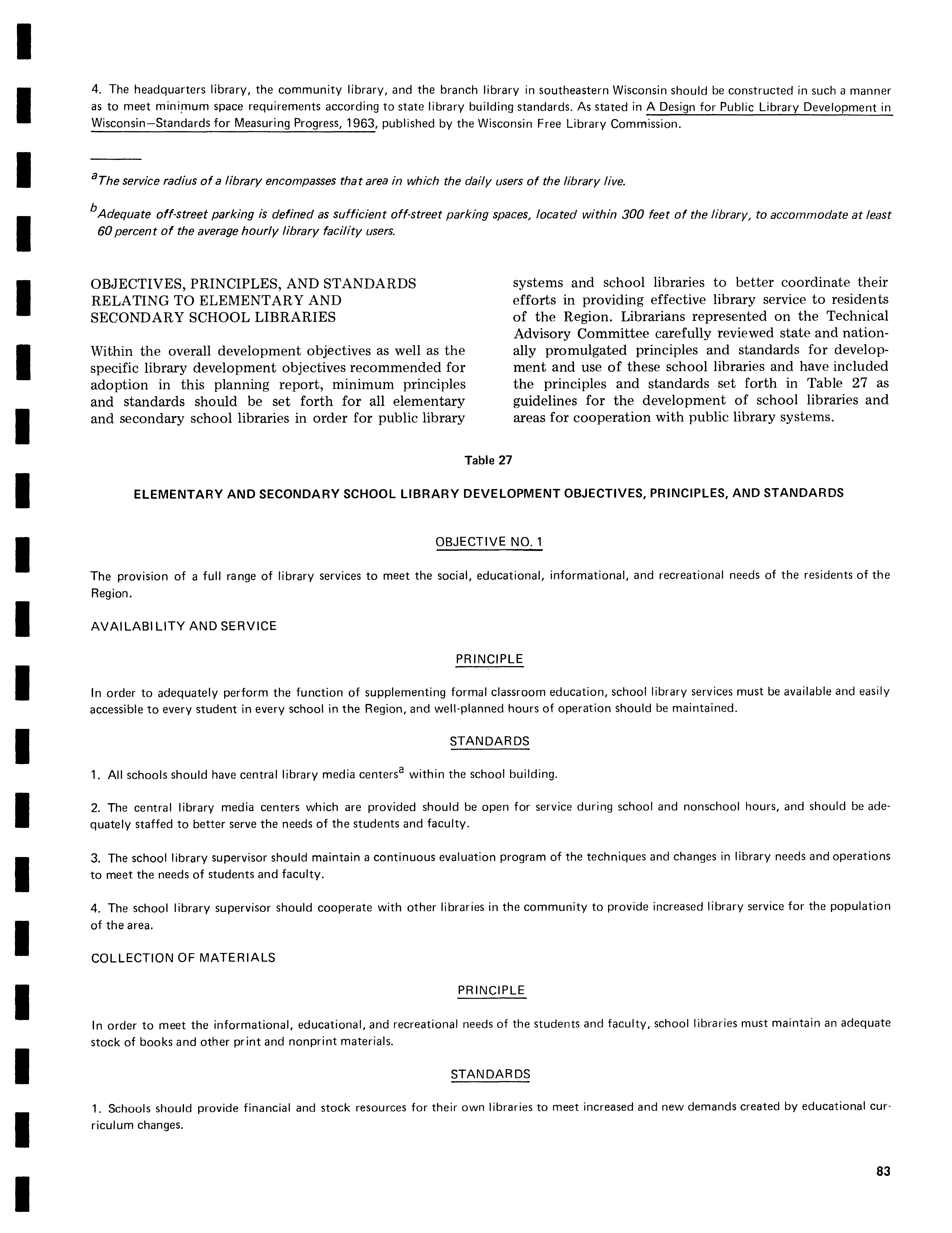 4. The headquarters library, the community library, and the branch library in southeastern Wisconsin should be constructed in such a manner as to meet minimum space requirements according to state library building standards. As stated in A Design for Public Library Development in Wisconsin—Standards for Measuring Progress, 1963, published by the Wisconsin Free Library Commission.

$^a$The service radius of a library encompasses that area in which the daily users of the library live.

$^b$Adequate off-street parking is defined as sufficient off-street parking spaces, located within 300 feet of the library, to accommodate at least 60 percent of the average hourly library facility users.

OBJECTIVES, PRINCIPLES, AND STANDARDS RELATING TO ELEMENTARY AND SECONDARY SCHOOL LIBRARIES

Within the overall development objectives as well as the specific library development objectives recommended for adoption in this planning report, minimum principles and standards should be set forth for all elementary and secondary school libraries in order for public library systems and school libraries to better coordinate their efforts in providing effective library service to residents of the Region. Librarians represented on the Technical Advisory Committee carefully reviewed state and nationally promulgated principles and standards for development and use of these school libraries and have included the principles and standards set forth in Table 27 as guidelines for the development of school libraries and areas for cooperation with public library systems.

Table 27

ELEMENTARY AND SECONDARY SCHOOL LIBRARY DEVELOPMENT OBJECTIVES, PRINCIPLES, AND STANDARDS

OBJECTIVE NO. 1

The provision of a full range of library services to meet the social, educational, informational, and recreational needs of the residents of the Region.

AVAILABILITY AND SERVICE

PRINCIPLE

In order to adequately perform the function of supplementing formal classroom education, school library services must be available and easily accessible to every student in every school in the Region, and well-planned hours of operation should be maintained.

STANDARDS

1. All schools should have central library media centers$^a$ within the school building.

2. The central library media centers which are provided should be open for service during school and nonschool hours, and should be adequately staffed to better serve the needs of the students and faculty.

3. The school library supervisor should maintain a continuous evaluation program of the techniques and changes in library needs and operations to meet the needs of students and faculty.

4. The school library supervisor should cooperate with other libraries in the community to provide increased library service for the population of the area.

COLLECTION OF MATERIALS

PRINCIPLE

In order to meet the informational, educational, and recreational needs of the students and faculty, school libraries must maintain an adequate stock of books and other print and nonprint materials.

STANDARDS

1. Schools should provide financial and stock resources for their own libraries to meet increased and new demands created by educational curriculum changes.

83